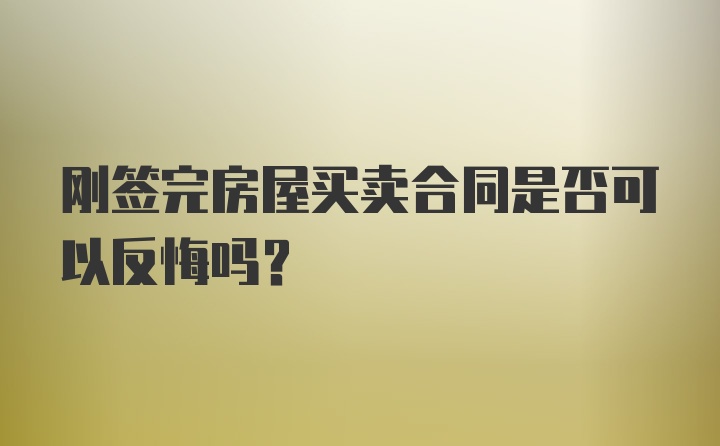 刚签完房屋买卖合同是否可以反悔吗？